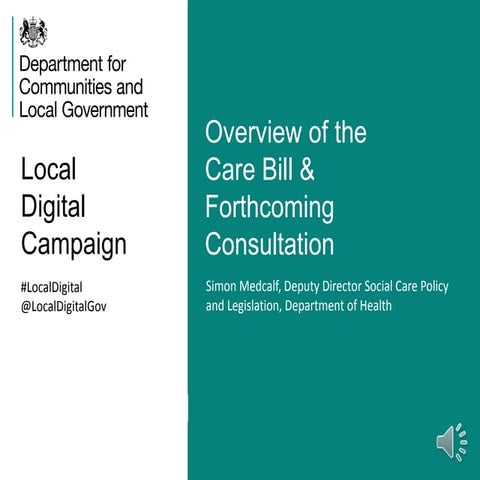 Department for Communities and Local Government

Local Digital Campaign

#LocalDigital
@LocalDigitalGov

Overview of the Care Bill & Forthcoming Consultation

Simon Medcalf, Deputy Director Social Care Policy and Legislation, Department of Health